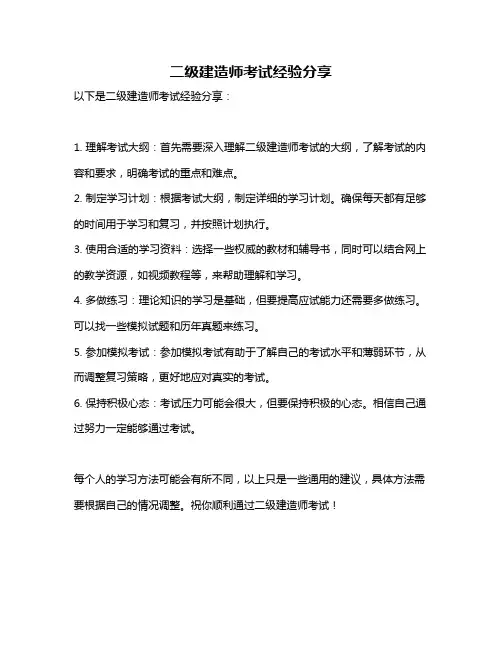 二级建造师考试经验分享

以下是二级建造师考试经验分享：

1. 理解考试大纲：首先需要深入理解二级建造师考试的大纲，了解考试的内容和要求，明确考试的重点和难点。

2. 制定学习计划：根据考试大纲，制定详细的学习计划。确保每天都有足够的时间用于学习和复习，并按照计划执行。

3. 使用合适的学习资料：选择一些权威的教材和辅导书，同时可以结合网上的教学资源，如视频教程等，来帮助理解和学习。

4. 多做练习：理论知识的学习是基础，但要提高应试能力还需要多做练习。可以找一些模拟试题和历年真题来练习。

5. 参加模拟考试：参加模拟考试有助于了解自己的考试水平和薄弱环节，从而调整复习策略，更好地应对真实的考试。

6. 保持积极心态：考试压力可能会很大，但要保持积极的心态。相信自己通过努力一定能够通过考试。

每个人的学习方法可能会有所不同，以上只是一些通用的建议，具体方法需要根据自己的情况调整。祝你顺利通过二级建造师考试！